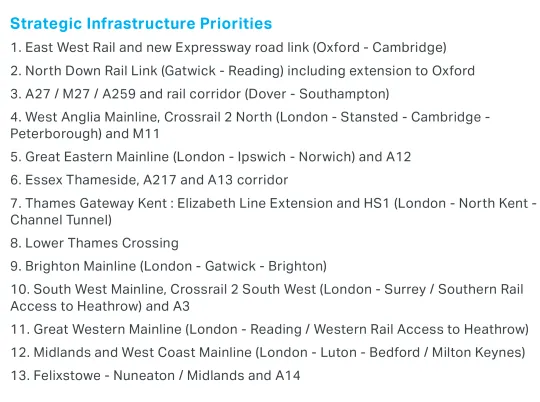 Strategic Infrastructure Priorities

1. East West Rail and new Expressway road link (Oxford - Cambridge)

2. North Down Rail Link (Gatwick - Reading) including extension to Oxford

3. A27 / M27 / A259 and rail corridor (Dover - Southampton)

4. West Anglia Mainline, Crossrail 2 North (London - Stansted - Cambridge - Peterborough) and M11

5. Great Eastern Mainline (London - Ipswich - Norwich) and A12

6. Essex Thameside, A217 and A13 corridor

7. Thames Gateway Kent : Elizabeth Line Extension and HS1 (London - North Kent - Channel Tunnel)

8. Lower Thames Crossing

9. Brighton Mainline (London - Gatwick - Brighton)

10. South West Mainline, Crossrail 2 South West (London - Surrey / Southern Rail Access to Heathrow) and A3

11. Great Western Mainline (London - Reading / Western Rail Access to Heathrow)

12. Midlands and West Coast Mainline (London - Luton - Bedford / Milton Keynes)

13. Felixstowe - Nuneaton / Midlands and A14